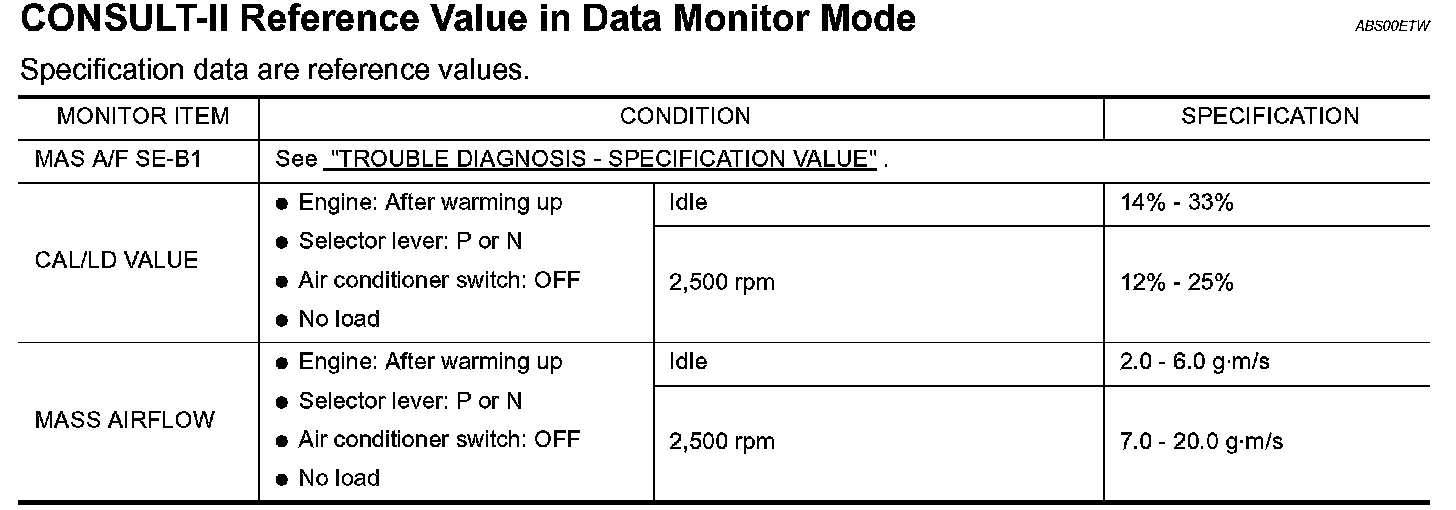 CONSULT-II Reference Value in Data Monitor Mode

ABS00ETW

Specification data are reference values.

| MONITOR ITEM | CONDITION | | SPECIFICATION |
|---|---|---|---|
| MAS A/F SE-B1 | See "TROUBLE DIAGNOSIS - SPECIFICATION VALUE" . | | |
| CAL/LD VALUE | ● Engine: After warming up ● Selector lever: P or N ● Air conditioner switch: OFF ● No load | Idle | 14% - 33% |
| | | 2,500 rpm | 12% - 25% |
| MASS AIRFLOW | ● Engine: After warming up ● Selector lever: P or N ● Air conditioner switch: OFF ● No load | Idle | 2.0 - 6.0 g·m/s |
| | | 2,500 rpm | 7.0 - 20.0 g·m/s |